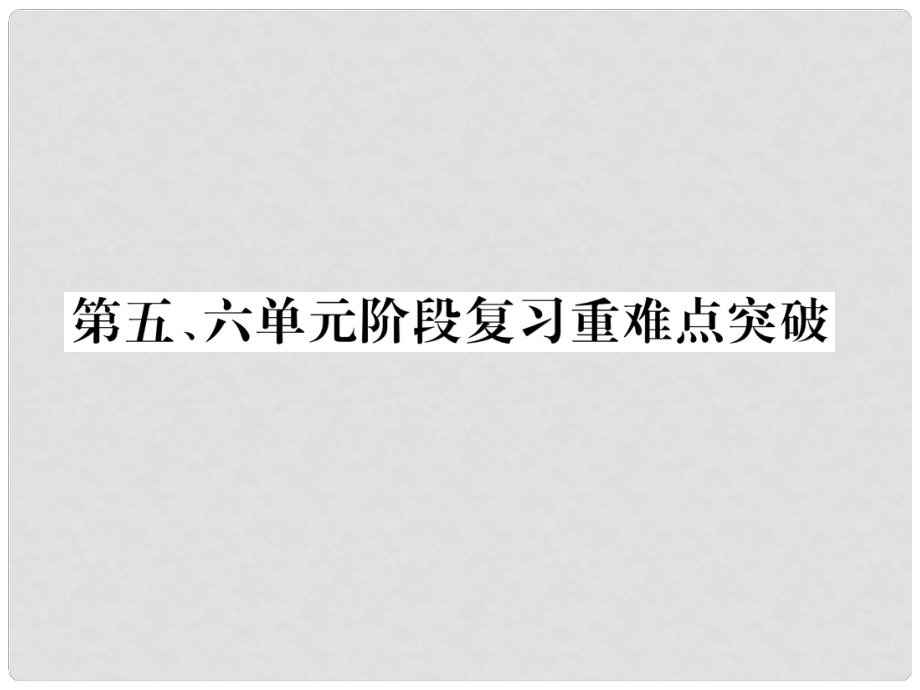 第五、六单元阶段复习重难点突破